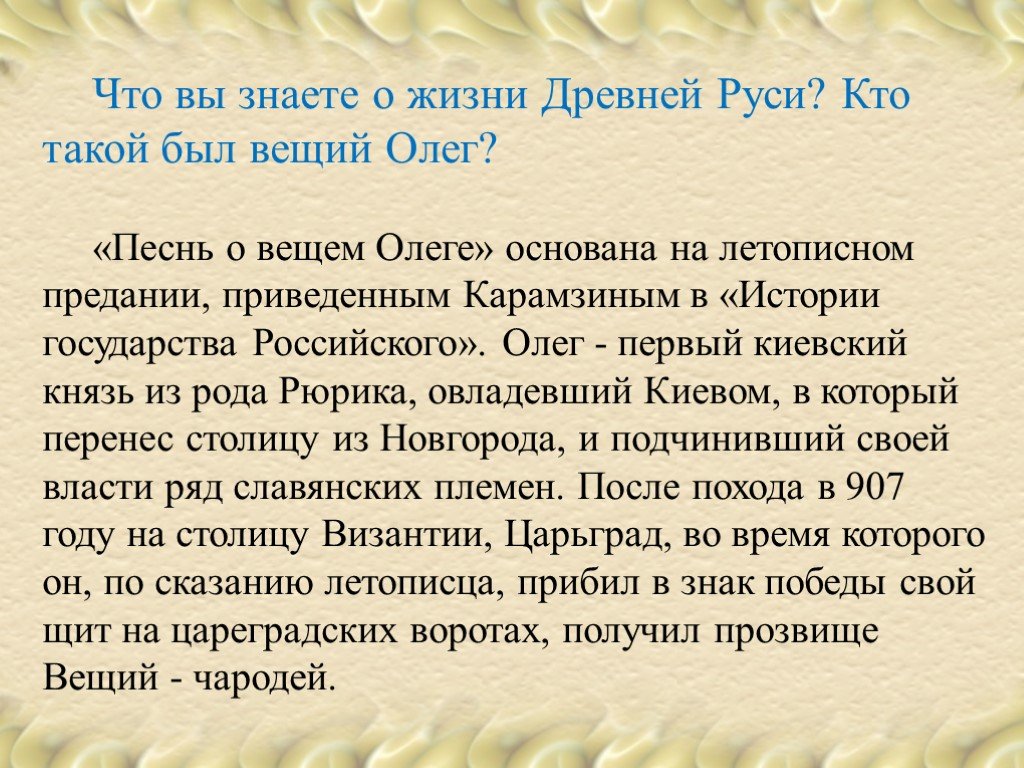 Что вы знаете о жизни Древней Руси? Кто такой был вещий Олег?

«Песнь о вещем Олеге» основана на летописном предании, приведенным Карамзиным в «Истории государства Российского». Олег - первый киевский князь из рода Рюрика, овладевший Киевом, в который перенес столицу из Новгорода, и подчинивший своей власти ряд славянских племен. После похода в 907 году на столицу Византии, Царьград, во время которого он, по сказанию летописца, прибил в знак победы свой щит на цареградских воротах, получил прозвище Вещий - чародей.